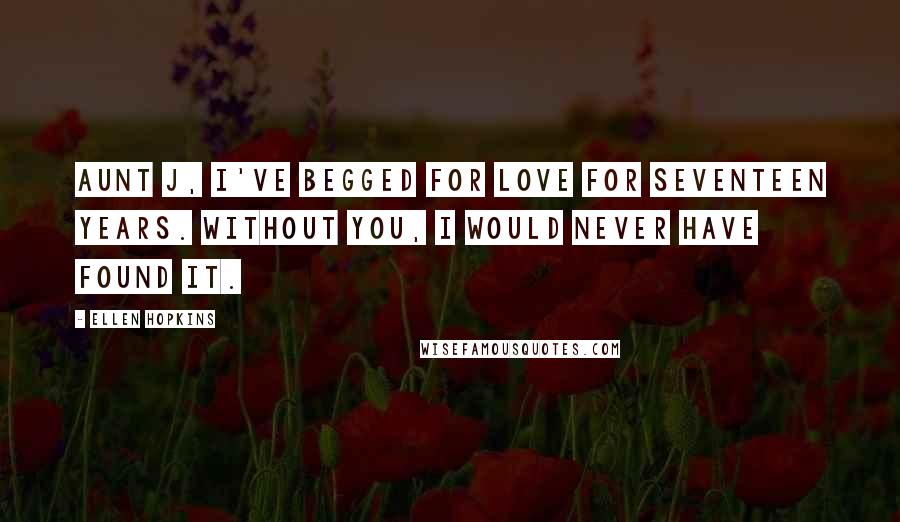 AUNT J, I'VE BEGGED FOR LOVE FOR SEVENTEEN YEARS. WITHOUT YOU, I WOULD NEVER HAVE FOUND IT.

- ELLEN HOPKINS

WISEFAMOUSQUOTES.COM